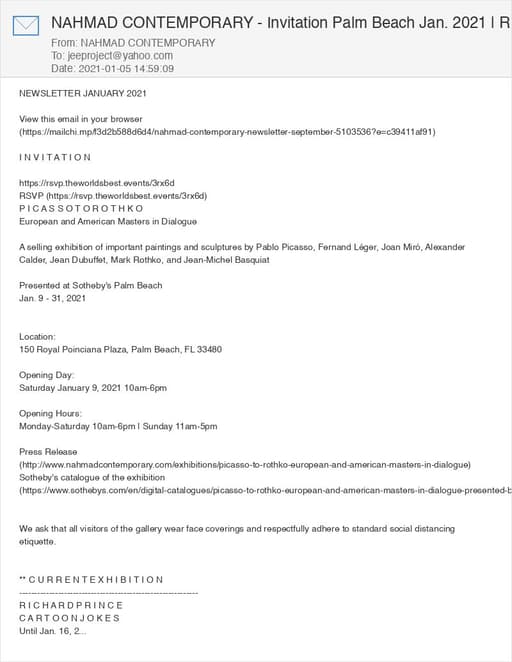 NAHMAD CONTEMPORARY - Invitation Palm Beach Jan. 2021 | R

From: NAHMAD CONTEMPORARY
To: jeeproject@yahoo.com
Date: 2021-01-05 14:59:09

NEWSLETTER JANUARY 2021

View this email in your browser (https://mailchi.mp/f3d2b588d6d4/nahmad-contemporary-newsletter-september-5103536?e=c39411af91)

I N V I T A T I O N

https://rsvp.theworldsbest.events/3rx6d
RSVP (https://rsvp.theworldsbest.events/3rx6d)
P I C A S S O T O R O T H K O
European and American Masters in Dialogue

A selling exhibition of important paintings and sculptures by Pablo Picasso, Fernand Léger, Joan Miró, Alexander Calder, Jean Dubuffet, Mark Rothko, and Jean-Michel Basquiat

Presented at Sotheby's Palm Beach
Jan. 9 - 31, 2021

Location:
150 Royal Poinciana Plaza, Palm Beach, FL 33480

Opening Day:
Saturday January 9, 2021 10am-6pm

Opening Hours:
Monday-Saturday 10am-6pm | Sunday 11am-5pm

Press Release
(http://www.nahmadcontemporary.com/exhibitions/picasso-to-rothko-european-and-american-masters-in-dialogue)
Sotheby's catalogue of the exhibition
(https://www.sothebys.com/en/digital-catalogues/picasso-to-rothko-european-and-american-masters-in-dialogue-presented-b

We ask that all visitors of the gallery wear face coverings and respectfully adhere to standard social distancing etiquette.

** C U R R E N T E X H I B I T I O N
------------------------------------------------------------
R I C H A R D P R I N C E
C A R T O O N J O K E S
Until Jan. 16, 2...